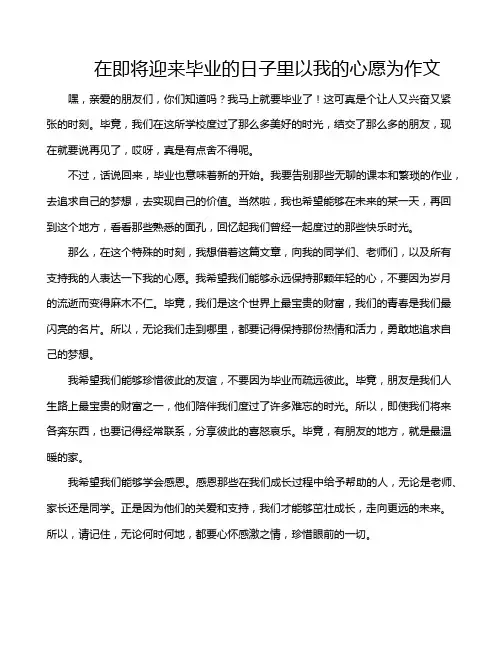 在即将迎来毕业的日子里以我的心愿为作文

嘿，亲爱的朋友们，你们知道吗？我马上就要毕业了！这可真是个让人又兴奋又紧张的时刻。毕竟，我们在这所学校度过了那么多美好的时光，结交了那么多的朋友，现在就要说再见了，哎呀，真是有点舍不得呢。

不过，话说回来，毕业也意味着新的开始。我要告别那些无聊的课本和繁琐的作业，去追求自己的梦想，去实现自己的价值。当然啦，我也希望能够在未来的某一天，再回到这个地方，看看那些熟悉的面孔，回忆起我们曾经一起度过的那些快乐时光。

那么，在这个特殊的时刻，我想借着这篇文章，向我的同学们、老师们，以及所有支持我的人表达一下我的心愿。我希望我们能够永远保持那颗年轻的心，不要因为岁月的流逝而变得麻木不仁。毕竟，我们是这个世界上最宝贵的财富，我们的青春是我们最闪亮的名片。所以，无论我们走到哪里，都要记得保持那份热情和活力，勇敢地追求自己的梦想。

我希望我们能够珍惜彼此的友谊，不要因为毕业而疏远彼此。毕竟，朋友是我们人生路上最宝贵的财富之一，他们陪伴我们度过了许多难忘的时光。所以，即使我们将来各奔东西，也要记得经常联系，分享彼此的喜怒哀乐。毕竟，有朋友的地方，就是最温暖的家。

我希望我们能够学会感恩。感恩那些在我们成长过程中给予帮助的人，无论是老师、家长还是同学。正是因为他们的关爱和支持，我们才能够茁壮成长，走向更远的未来。所以，请记住，无论何时何地，都要心怀感激之情，珍惜眼前的一切。